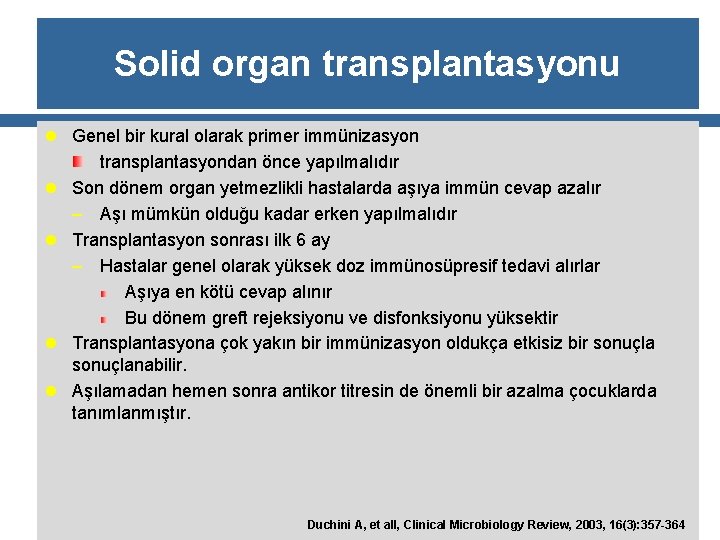 Solid organ transplantasyonu

Genel bir kural olarak primer immünizasyon

transplantasyondan önce yapılmalıdır

Son dönem organ yetmezlikli hastalarda aşıya immün cevap azalır

– Aşı mümkün olduğu kadar erken yapılmalıdır

Transplantasyon sonrası ilk 6 ay

– Hastalar genel olarak yüksek doz immünosüpresif tedavi alırlar

Aşıya en kötü cevap alınır

Bu dönem greft rejeksiyonu ve disfonksiyonu yüksektir

Transplantasyona çok yakın bir immünizasyon oldukça etkisiz bir sonuçla sonuçlanabilir.

Aşılamadan hemen sonra antikor titresin de önemli bir azalma çocuklarda tanımlanmıştır.

Duchini A, et all, Clinical Microbiology Review, 2003, 16(3):357-364